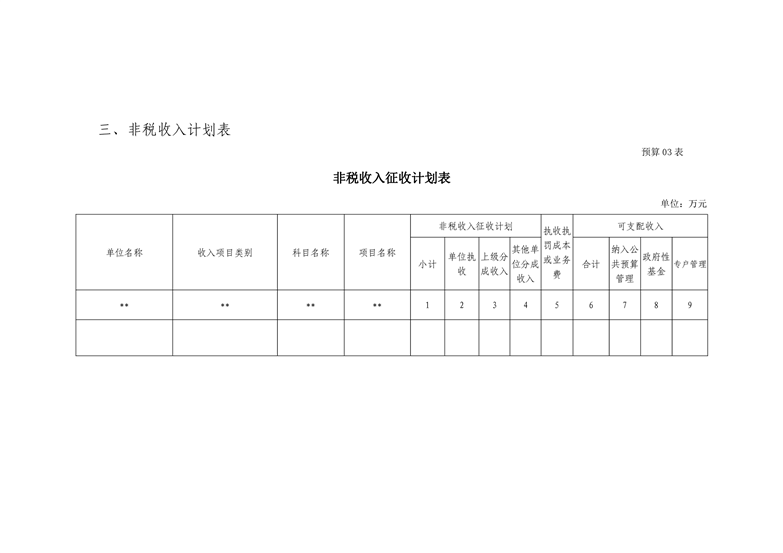 三、非税收入计划表

预算 03 表

非税收入征收计划表

单位：万元

| 单位名称 | 收入项目类别 | 科目名称 | 项目名称 | 非税收入征收计划 | | | | 执收执罚成本或业务费 | 可支配收入 | | | |
|---|---|---|---|---|---|---|---|---|---|---|---|---|
| | | | | 小计 | 单位执收 | 上级分成收入 | 其他单位分成收入 | | 合计 | 纳入公共预算管理 | 政府性基金 | 专户管理 |
| ** | ** | ** | ** | 1 | 2 | 3 | 4 | 5 | 6 | 7 | 8 | 9 |
| | | | | | | | | | | | | |